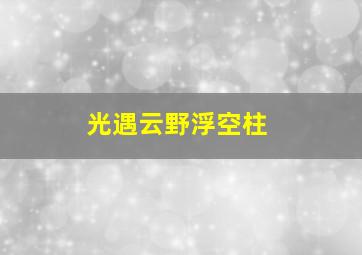 光遇云野浮空柱